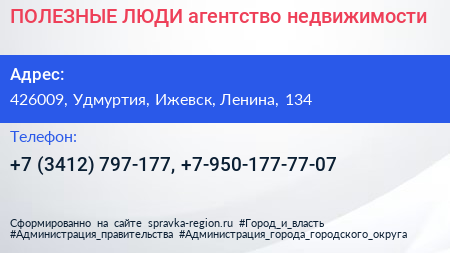 ПОЛЕЗНЫЕ ЛЮДИ агентство недвижимости

Адрес:

426009, Удмуртия, Ижевск, Ленина, 134

Телефон:

+7 (3412) 797-177, +7-950-177-77-07

Сформированно на сайте spravka-region.ru #Город_и_власть #Администрация_правительства #Администрация_города_городского_округа